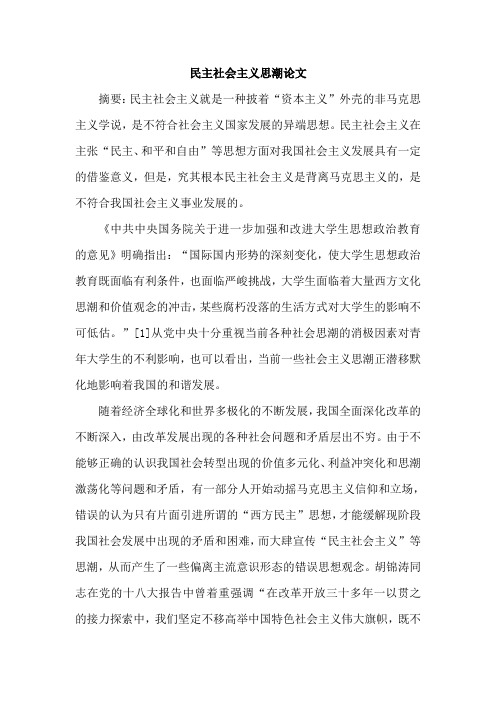 民主社会主义思潮论文

摘要：民主社会主义就是一种披着“资本主义”外壳的非马克思主义学说，是不符合社会主义国家发展的异端思想。民主社会主义在主张“民主、和平和自由”等思想方面对我国社会主义发展具有一定的借鉴意义，但是，究其根本民主社会主义是背离马克思主义的，是不符合我国社会主义事业发展的。

《中共中央国务院关于进一步加强和改进大学生思想政治教育的意见》明确指出：“国际国内形势的深刻变化，使大学生思想政治教育既面临有利条件，也面临严峻挑战，大学生面临着大量西方文化思潮和价值观念的冲击，某些腐朽没落的生活方式对大学生的影响不可低估。”[1]从党中央十分重视当前各种社会思潮的消极因素对青年大学生的不利影响，也可以看出，当前一些社会主义思潮正潜移默化地影响着我国的和谐发展。

随着经济全球化和世界多极化的不断发展，我国全面深化改革的不断深入，由改革发展出现的各种社会问题和矛盾层出不穷。由于不能够正确的认识我国社会转型出现的价值多元化、利益冲突化和思潮激荡化等问题和矛盾，有一部分人开始动摇马克思主义信仰和立场，错误的认为只有片面引进所谓的“西方民主”思想，才能缓解现阶段我国社会发展中出现的矛盾和困难，而大肆宣传“民主社会主义”等思潮，从而产生了一些偏离主流意识形态的错误思想观念。胡锦涛同志在党的十八大报告中曾着重强调“在改革开放三十多年一以贯之的接力探索中，我们坚定不移高举中国特色社会主义伟大旗帜，既不